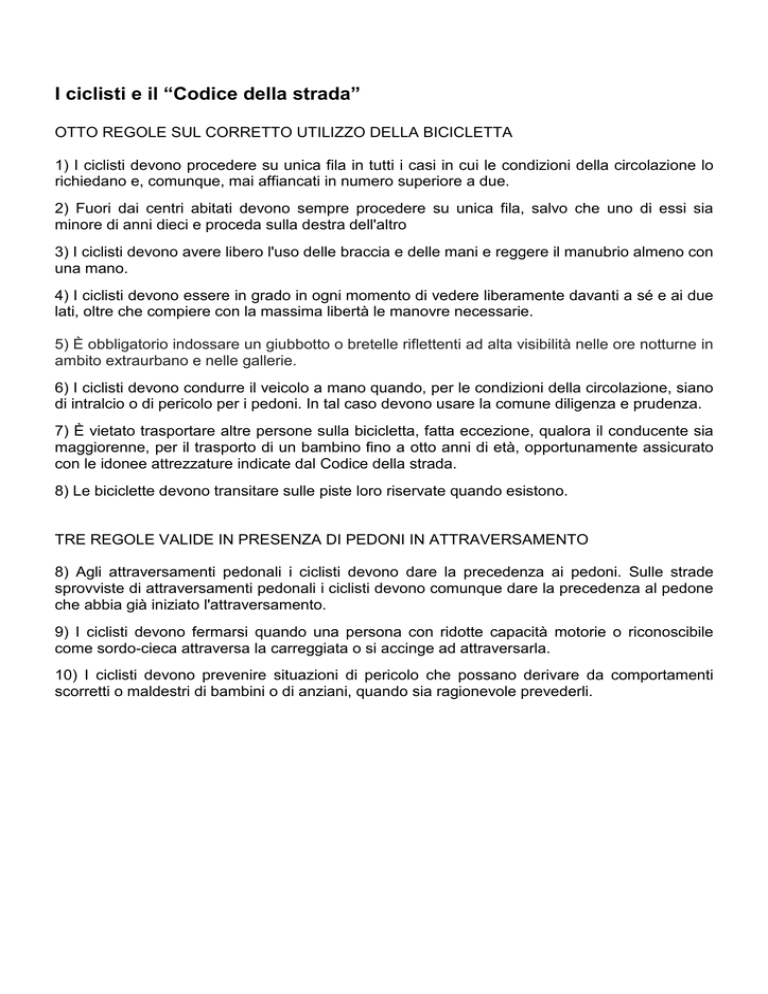 I ciclisti e il “Codice della strada”

OTTO REGOLE SUL CORRETTO UTILIZZO DELLA BICICLETTA

1) I ciclisti devono procedere su unica fila in tutti i casi in cui le condizioni della circolazione lo richiedano e, comunque, mai affiancati in numero superiore a due.

2) Fuori dai centri abitati devono sempre procedere su unica fila, salvo che uno di essi sia minore di anni dieci e proceda sulla destra dell'altro

3) I ciclisti devono avere libero l'uso delle braccia e delle mani e reggere il manubrio almeno con una mano.

4) I ciclisti devono essere in grado in ogni momento di vedere liberamente davanti a sé e ai due lati, oltre che compiere con la massima libertà le manovre necessarie.

5) È obbligatorio indossare un giubbotto o bretelle riflettenti ad alta visibilità nelle ore notturne in ambito extraurbano e nelle gallerie.

6) I ciclisti devono condurre il veicolo a mano quando, per le condizioni della circolazione, siano di intralcio o di pericolo per i pedoni. In tal caso devono usare la comune diligenza e prudenza.

7) È vietato trasportare altre persone sulla bicicletta, fatta eccezione, qualora il conducente sia maggiorenne, per il trasporto di un bambino fino a otto anni di età, opportunamente assicurato con le idonee attrezzature indicate dal Codice della strada.

8) Le biciclette devono transitare sulle piste loro riservate quando esistono.

TRE REGOLE VALIDE IN PRESENZA DI PEDONI IN ATTRAVERSAMENTO

8) Agli attraversamenti pedonali i ciclisti devono dare la precedenza ai pedoni. Sulle strade sprovviste di attraversamenti pedonali i ciclisti devono comunque dare la precedenza al pedone che abbia già iniziato l'attraversamento.

9) I ciclisti devono fermarsi quando una persona con ridotte capacità motorie o riconoscibile come sordo-cieca attraversa la carreggiata o si accinge ad attraversarla.

10) I ciclisti devono prevenire situazioni di pericolo che possano derivare da comportamenti scorretti o maldestri di bambini o di anziani, quando sia ragionevole prevederli.